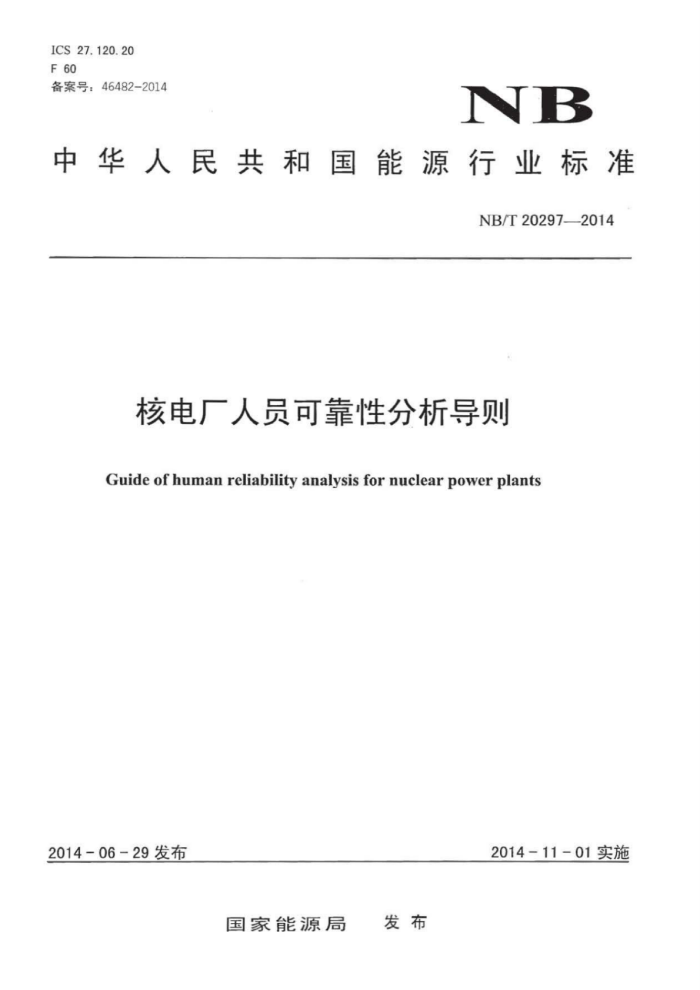 ICS 27.120.20
F 60
备案号：46482-2014

NB

中华人民共和国能源行业标准

NB/T 20297—2014

核电厂人员可靠性分析导则

Guide of human reliability analysis for nuclear power plants

2014-06-29 发布

2014-11-01 实施

国家能源局 发布